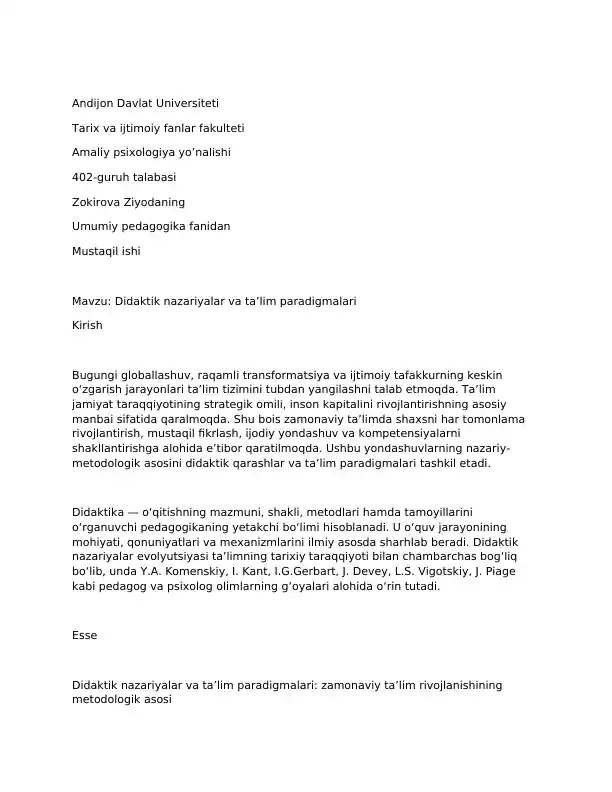 Andijon Davlat Universiteti

Tarix va ijtimoiy fanlar fakulteti

Amaliy psixologiya yo’nalishi

402-guruh talabasi

Zokirova Ziyodaning

Umumiy pedagogika fanidan

Mustaqil ishi

Mavzu: Didaktik nazariyalar va ta’lim paradigmalari

Kirish

Bugungi globallashuv, raqamli transformatsiya va ijtimoiy tafakkurning keskin o‘zgarish jarayonlari ta’lim tizimini tubdan yangilashni talab etmoqda. Ta’lim jamiyat taraqqiyotining strategik omili, inson kapitalini rivojlantirishning asosiy manbai sifatida qaralmoqda. Shu bois zamonaviy ta’limda shaxsni har tomonlama rivojlantirish, mustaqil fikrlash, ijodiy yondashuv va kompetensiyalarni shakllantirishga alohida e’tibor qaratilmoqda. Ushbu yondashuvlarning nazariy-metodologik asosini didaktik qarashlar va ta’lim paradigmalari tashkil etadi.

Didaktika — o‘qitishning mazmuni, shakli, metodlari hamda tamoyillarini o‘rganuvchi pedagogikaning yetakchi bo‘limi hisoblanadi. U o‘quv jarayonining mohiyati, qonuniyatlari va mexanizmlarini ilmiy asosda sharhlab beradi. Didaktik nazariyalar evolyutsiyasi ta’limning tarixiy taraqqiyoti bilan chambarchas bog‘liq bo‘lib, unda Y.A. Komenskiy, I. Kant, I.G.Gerbart, J. Devey, L.S. Vigotskiy, J. Piage kabi pedagog va psixolog olimlarning g‘oyalari alohida o‘rin tutadi.

Esse

Didaktik nazariyalar va ta’lim paradigmalari: zamonaviy ta’lim rivojlanishining metodologik asosi